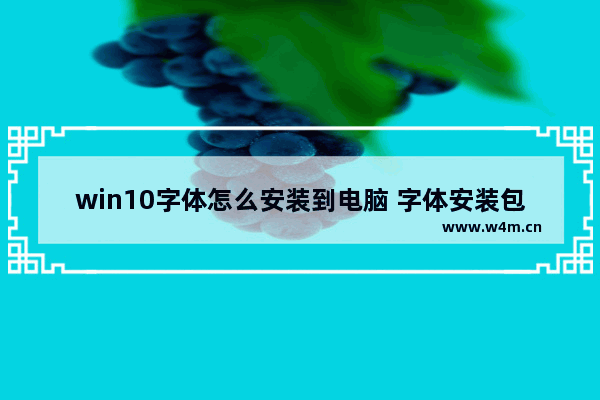 win10字体怎么安装到电脑 字体安装包

www.w4m.cn